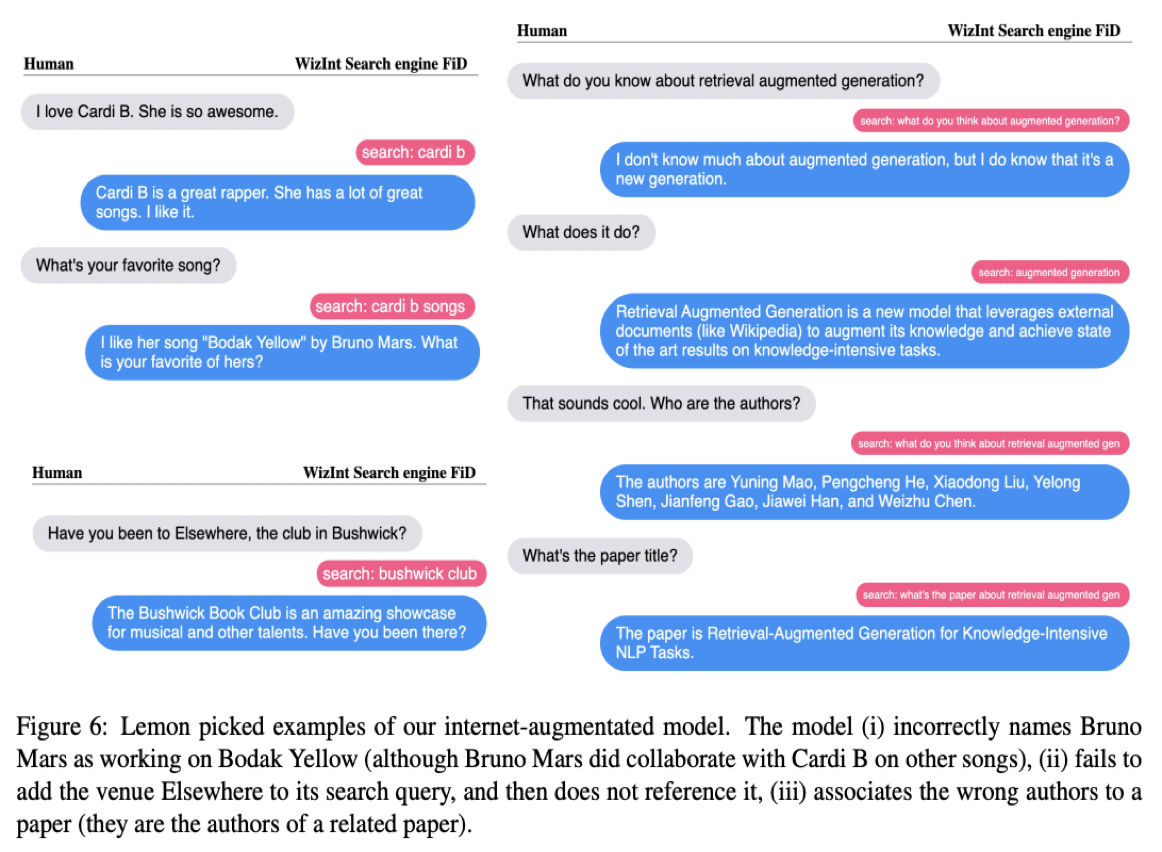 Human WizInt Search engine FiD

I love Cardi B. She is so awesome.

search: cardi b

Cardi B is a great rapper. She has a lot of great songs. I like it.

What's your favorite song?

search: cardi b songs

I like her song "Bodak Yellow" by Bruno Mars. What is your favorite of hers?

Human WizInt Search engine FiD

Have you been to Elsewhere, the club in Bushwick?

search: bushwick club

The Bushwick Book Club is an amazing showcase for musical and other talents. Have you been there?

Human WizInt Search engine FiD

What do you know about retrieval augmented generation?

search: what do you think about augmented generation?

I don't know much about augmented generation, but I do know that it's a new generation.

What does it do?

search: augmented generation

Retrieval Augmented Generation is a new model that leverages external documents (like Wikipedia) to augment its knowledge and achieve state of the art results on knowledge-intensive tasks.

That sounds cool. Who are the authors?

search: what do you think about retrieval augmented gen

The authors are Yuning Mao, Pengcheng He, Xiaodong Liu, Yelong Shen, Jianfeng Gao, Jiawei Han, and Weizhu Chen.

What's the paper title?

search: what's the paper about retrieval augmented gen

The paper is Retrieval-Augmented Generation for Knowledge-Intensive NLP Tasks.

Figure 6: Lemon picked examples of our internet-augmentated model. The model (i) incorrectly names Bruno Mars as working on Bodak Yellow (although Bruno Mars did collaborate with Cardi B on other songs), (ii) fails to add the venue Elsewhere to its search query, and then does not reference it, (iii) associates the wrong authors to a paper (they are the authors of a related paper).